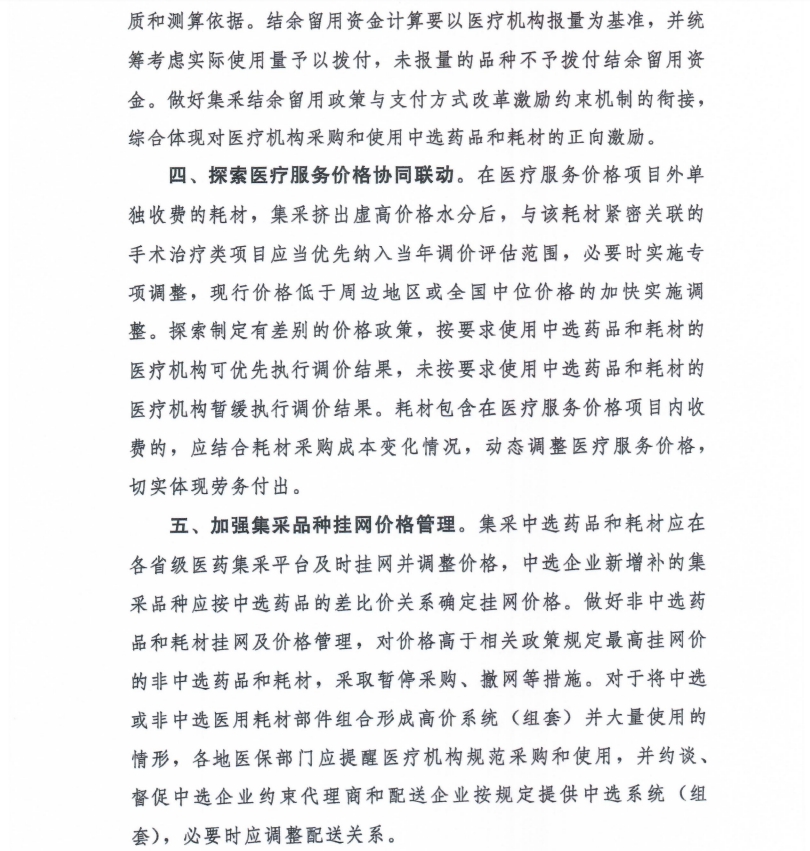 质和测算依据。结余留用资金计算要以医疗机构报量为基准，并统筹考虑实际使用量予以拨付，未报量的品种不予拨付结余留用资金。做好集采结余留用政策与支付方式改革激励约束机制的衔接，综合体现对医疗机构采购和使用中选药品和耗材的正向激励。

四、探索医疗服务价格协同联动。在医疗服务价格项目外单独收费的耗材，集采挤出虚高价格水分后，与该耗材紧密关联的手术治疗类项目应当优先纳入当年调价评估范围，必要时实施专项调整，现行价格低于周边地区或全国中位价格的加快实施调整。探索制定有差别的价格政策，按要求使用中选药品和耗材的医疗机构可优先执行调价结果，未按要求使用中选药品和耗材的医疗机构暂缓执行调价结果。耗材包含在医疗服务价格项目内收费的，应结合耗材采购成本变化情况，动态调整医疗服务价格，切实体现劳务付出。

五、加强集采品种挂网价格管理。集采中选药品和耗材应在各省级医药集采平台及时挂网并调整价格，中选企业新增补的集采品种应按中选药品的差比价关系确定挂网价格。做好非中选药品和耗材挂网及价格管理，对价格高于相关政策规定最高挂网价的非中选药品和耗材，采取暂停采购、撤网等措施。对于将中选或非中选医用耗材部件组合形成高价系统（组套）并大量使用的情形，各地医保部门应提醒医疗机构规范采购和使用，并约谈、督促中选企业约束代理商和配送企业按规定提供中选系统（组套），必要时应调整配送关系。